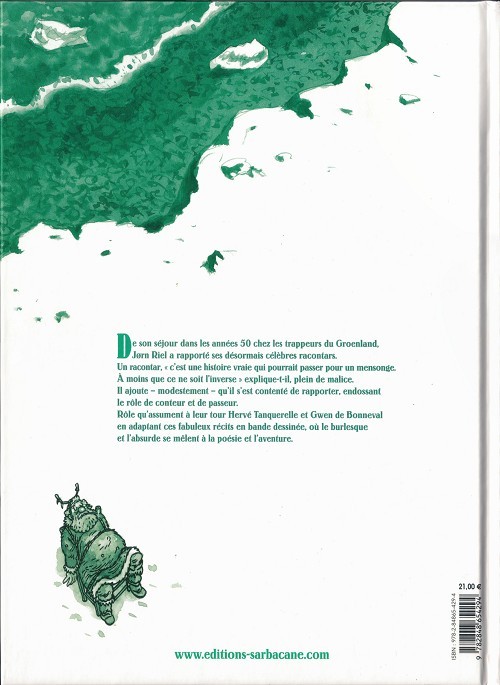 De son séjour dans les années 50 chez les trappeurs du Groenland, Jørn Riel a rapporté ses désormais célèbres racontars.
Un racontar, « c'est une histoire vraie qui pourrait passer pour un mensonge. À moins que ce ne soit l'inverse » explique-t-il, plein de malice.
Il ajoute – modestement – qu'il s'est contenté de rapporter, endossant le rôle de conteur et de passeur.
Rôle qu'assument à leur tour Hervé Tanquerelle et Gwen de Bonneval en adaptant ces fabuleux récits en bande dessinée, où le burlesque et l'absurde se mêlent à la poésie et l'aventure.

21,00 €

ISBN : 978-2-84865-429-4

9 782848 654294

www.editions-sarbacane.com